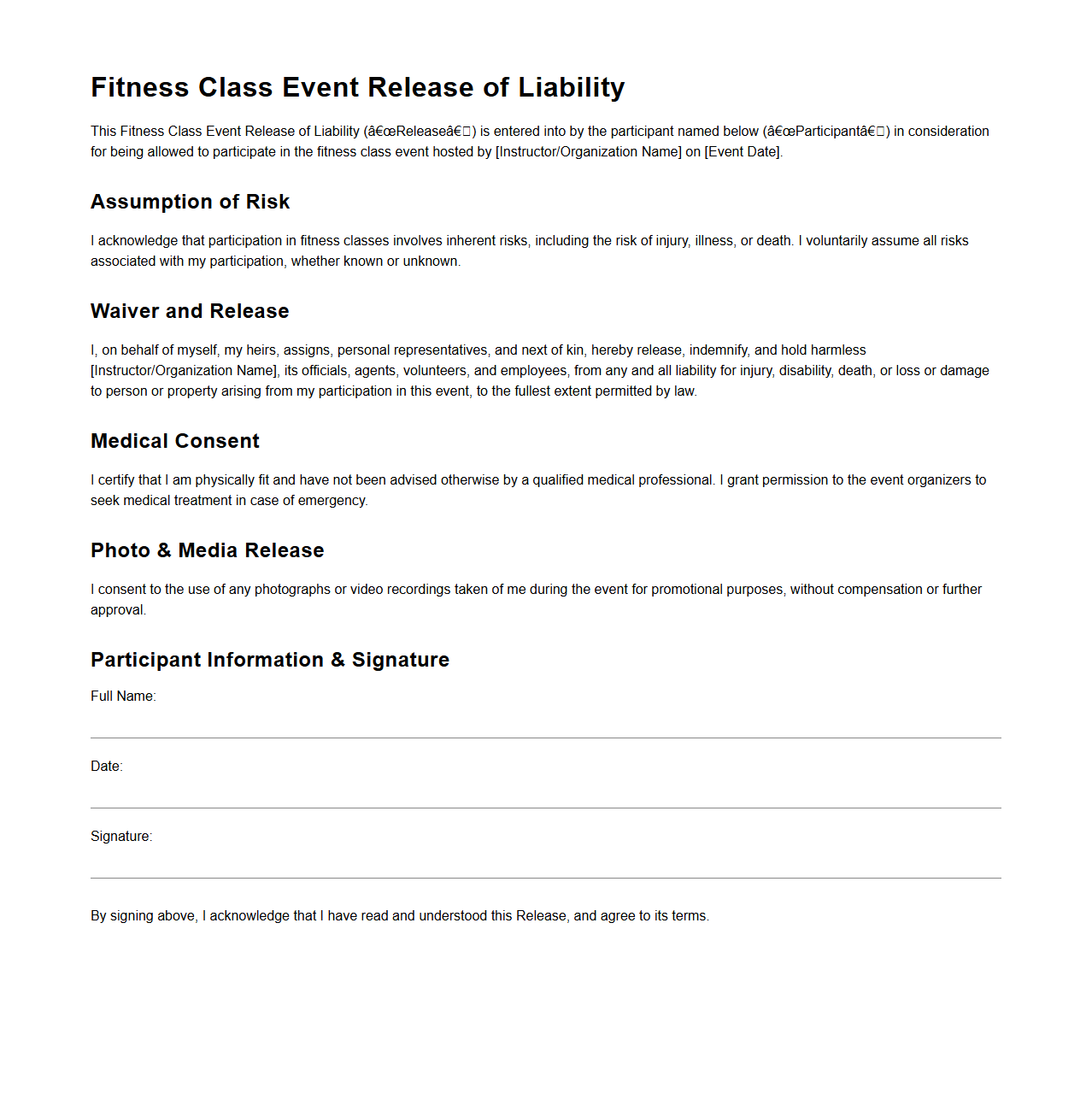 Fitness Class Event Release of Liability

This Fitness Class Event Release of Liability (â€œReleaseâ€) is entered into by the participant named below (â€œParticipantâ€) in consideration for being allowed to participate in the fitness class event hosted by [Instructor/Organization Name] on [Event Date].

Assumption of Risk

I acknowledge that participation in fitness classes involves inherent risks, including the risk of injury, illness, or death. I voluntarily assume all risks associated with my participation, whether known or unknown.

Waiver and Release

I, on behalf of myself, my heirs, assigns, personal representatives, and next of kin, hereby release, indemnify, and hold harmless [Instructor/Organization Name], its officials, agents, volunteers, and employees, from any and all liability for injury, disability, death, or loss or damage to person or property arising from my participation in this event, to the fullest extent permitted by law.

Medical Consent

I certify that I am physically fit and have not been advised otherwise by a qualified medical professional. I grant permission to the event organizers to seek medical treatment in case of emergency.

Photo & Media Release

I consent to the use of any photographs or video recordings taken of me during the event for promotional purposes, without compensation or further approval.

Participant Information & Signature

Full Name:

Date:

Signature:

By signing above, I acknowledge that I have read and understood this Release, and agree to its terms.